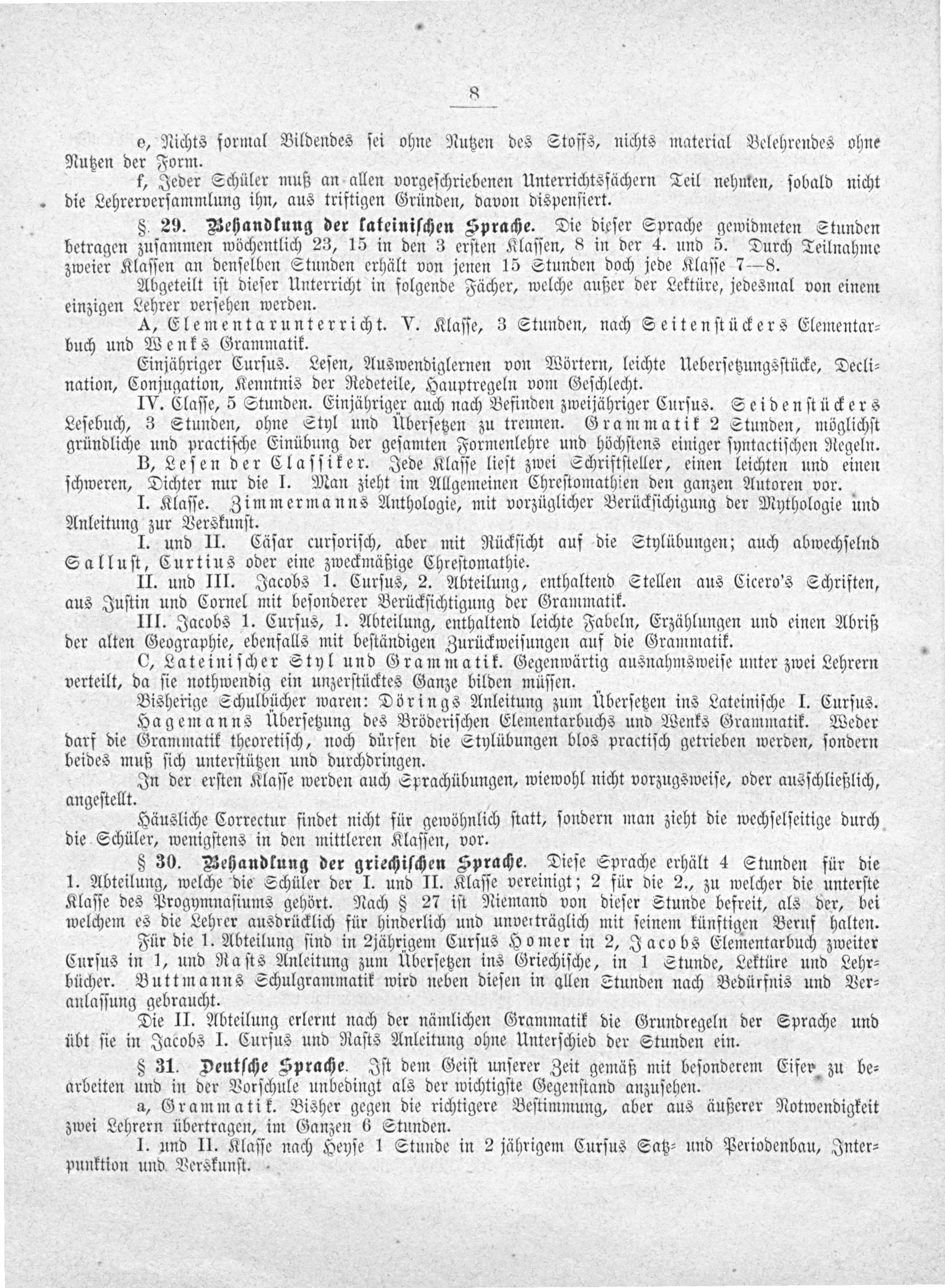 8

e, Nichts formal Bildendes sei ohne Nutzen des Stoffs, nichts material Belehrendes ohne Nutzen der Form.

f, Jeder Schüler muß an allen vorgeschriebenen Unterrichtsfächern Teil nehmen, sobald nicht die Lehrerversammlung ihn, aus triftigen Gründen, davon dispensiert.

§. 29. Behandlung der lateinischen Sprache. Die dieser Sprache gewidmeten Stunden betragen zusammen wöchentlich 23, 15 in den 3 ersten Klassen, 8 in der 4. und 5. Durch Teilnahme zweier Klassen an denselben Stunden erhält von jenen 15 Stunden doch jede Klasse 7—8.

Abgeteilt ist dieser Unterricht in folgende Fächer, welche außer der Lektüre, jedesmal von einem einzigen Lehrer versehen werden.

A, Elementarunterricht. V. Klasse, 3 Stunden, nach Seitenstückers Elementarbuch und Wenks Grammatik.

Einjähriger Cursus. Lesen, Auswendiglernen von Wörtern, leichte Uebersetzungsstücke, Declination, Conjugation, Kenntnis der Redeteile, Hauptregeln vom Geschlecht.

IV. Classe, 5 Stunden. Einjähriger auch nach Befinden zweijähriger Cursus. Seidenstückers Lesebuch, 3 Stunden, ohne Styl und Übersetzen zu trennen. Grammatik 2 Stunden, möglichst gründliche und practische Einübung der gesamten Formenlehre und höchstens einiger syntactischen Regeln.

B, Lesen der Classiker. Jede Klasse liest zwei Schriftsteller, einen leichten und einen schweren, Dichter nur die I. Man zieht im Allgemeinen Chrestomathien den ganzen Autoren vor.

I. Klasse. Zimmermanns Anthologie, mit vorzüglicher Berücksichigung der Mythologie und Anleitung zur Verskunst.

I. und II. Cäsar cursorisch, aber mit Rücksicht auf die Stylübungen; auch abwechselnd Sallust, Curtius oder eine zweckmäßige Chrestomathie.

II. und III. Jacobs 1. Cursus, 2. Abteilung, enthaltend Stellen aus Cicero's Schriften, aus Justin und Cornel mit besonderer Berücksichtigung der Grammatik.

III. Jacobs 1. Cursus, 1. Abteilung, enthaltend leichte Fabeln, Erzählungen und einen Abriß der alten Geographie, ebenfalls mit beständigen Zurückweisungen auf die Grammatik.

C, Lateinischer Styl und Grammatik. Gegenwärtig ausnahmsweise unter zwei Lehrern verteilt, da sie nothwendig ein unzerstücktes Ganze bilden müssen.

Bisherige Schulbücher waren: Dörings Anleitung zum Übersetzen ins Lateinische I. Cursus. Hagemanns Übersetzung des Bröderischen Elementarbuchs und Wenks Grammatik. Weder darf die Grammatik theoretisch, noch dürfen die Stylübungen blos practisch getrieben werden, sondern beides muß sich unterstützen und durchdringen.

In der ersten Klasse werden auch Sprachübungen, wiewohl nicht vorzugsweise, oder ausschließlich, angestellt.

Häusliche Correctur findet nicht für gewöhnlich statt, sondern man zieht die wechselseitige durch die Schüler, wenigstens in den mittleren Klassen, vor.

§ 30. Behandlung der griechischen Sprache. Diese Sprache erhält 4 Stunden für die 1. Abteilung, welche die Schüler der I. und II. Klasse vereinigt; 2 für die 2., zu welcher die unterste Klasse des Progymnasiums gehört. Nach § 27 ist Niemand von dieser Stunde befreit, als der, bei welchem es die Lehrer ausdrücklich für hinderlich und unverträglich mit seinem künftigen Beruf halten.

Für die 1. Abteilung sind in 2jährigem Cursus Homer in 2, Jacobs Elementarbuch zweiter Cursus in 1, und Rasts Anleitung zum Übersetzen ins Griechische, in 1 Stunde, Lektüre und Lehrbücher. Buttmanns Schulgrammatik wird neben diesen in allen Stunden nach Bedürfnis und Veranlassung gebraucht.

Die II. Abteilung erlernt nach der nämlichen Grammatik die Grundregeln der Sprache und übt sie in Jacobs I. Cursus und Rasts Anleitung ohne Unterschied der Stunden ein.

§ 31. Deutsche Sprache. Ist dem Geist unserer Zeit gemäß mit besonderem Eifer zu bearbeiten und in der Vorschule unbedingt als der wichtigste Gegenstand anzusehen.

a, Grammatik. Bisher gegen die richtigere Bestimmung, aber aus äußerer Notwendigkeit zwei Lehrern übertragen, im Ganzen 6 Stunden.

I. und II. Klasse nach Heyse 1 Stunde in 2 jährigem Cursus Satz- und Periodenbau, Interpunktion und Verskunst.